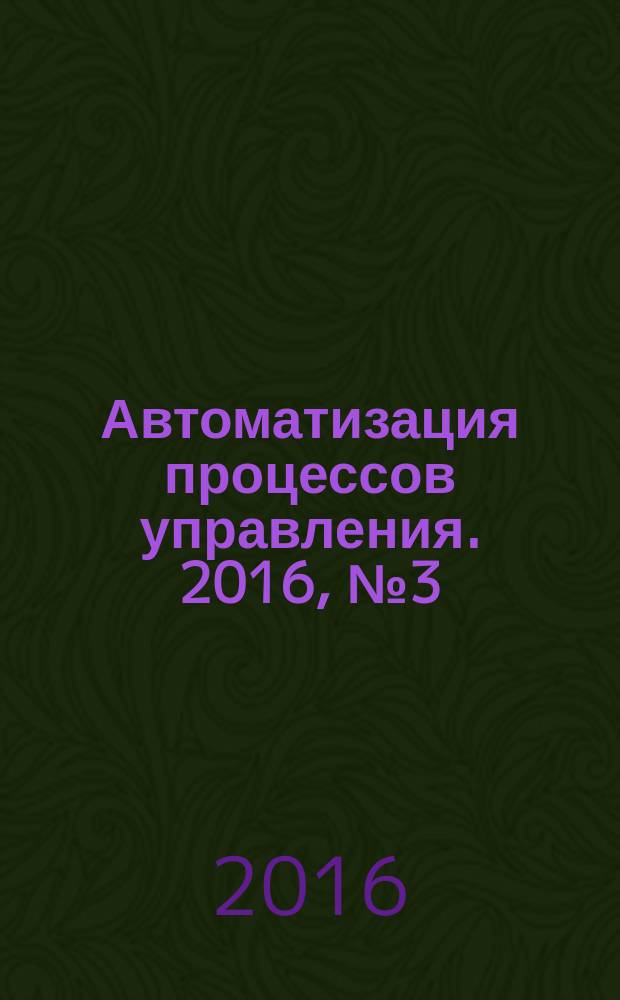 Автоматизация процессов управления. 2016, №3

2016